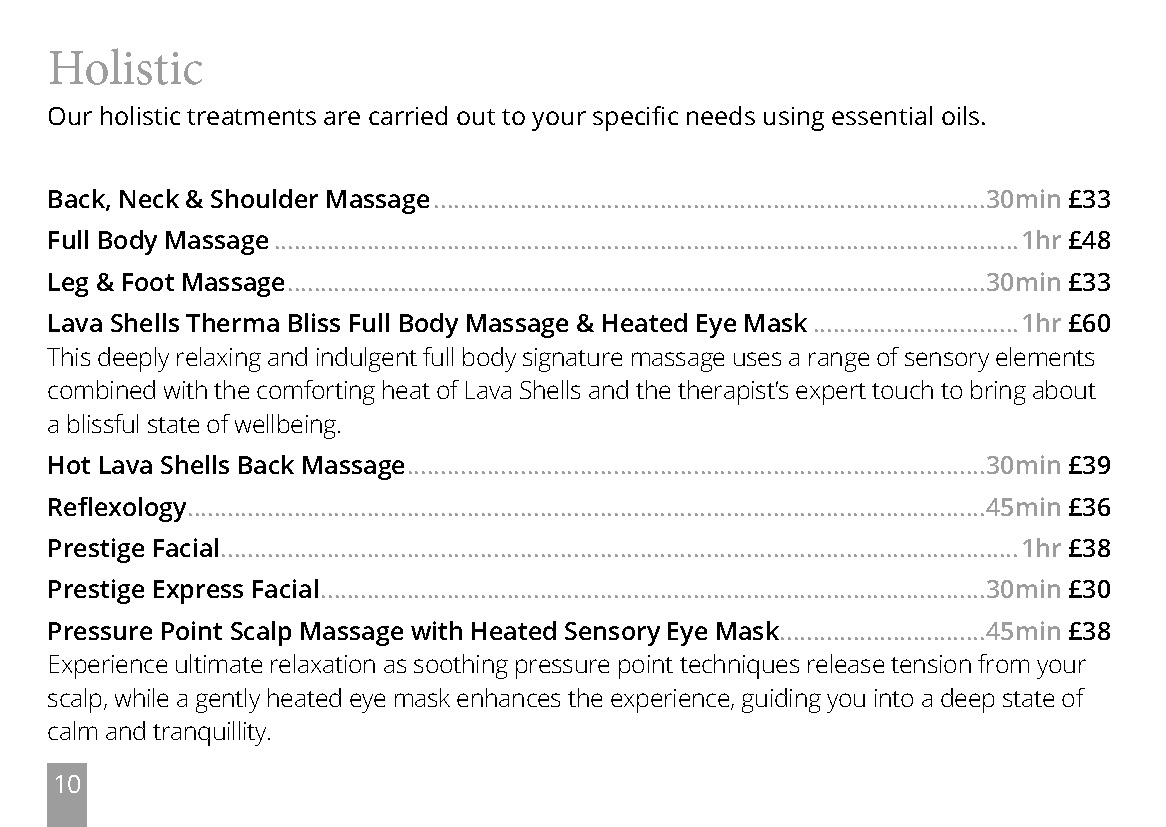 Holistic

Our holistic treatments are carried out to your specific needs using essential oils.

Back, Neck & Shoulder Massage 30min £33
Full Body Massage 1hr £48
Leg & Foot Massage 30min £33
Lava Shells Therma Bliss Full Body Massage & Heated Eye Mask 1hr £60

This deeply relaxing and indulgent full body signature massage uses a range of sensory elements combined with the comforting heat of Lava Shells and the therapist's expert touch to bring about a blissful state of wellbeing.

Hot Lava Shells Back Massage 30min £39
Reflexology 45min £36
Prestige Facial 1hr £38
Prestige Express Facial 30min £30
Pressure Point Scalp Massage with Heated Sensory Eye Mask 45min £38

Experience ultimate relaxation as soothing pressure point techniques release tension from your scalp, while a gently heated eye mask enhances the experience, guiding you into a deep state of calm and tranquillity.

10